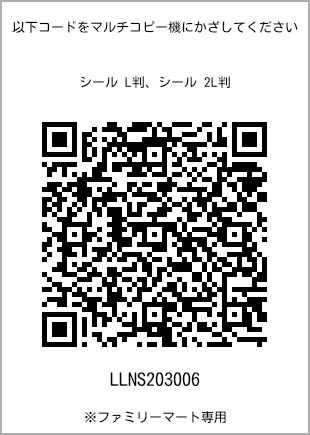 以下コードをマルチコピー機にかざしてください

シール L判、シール 2L判

LLNS203006

※ファミリーマート専用